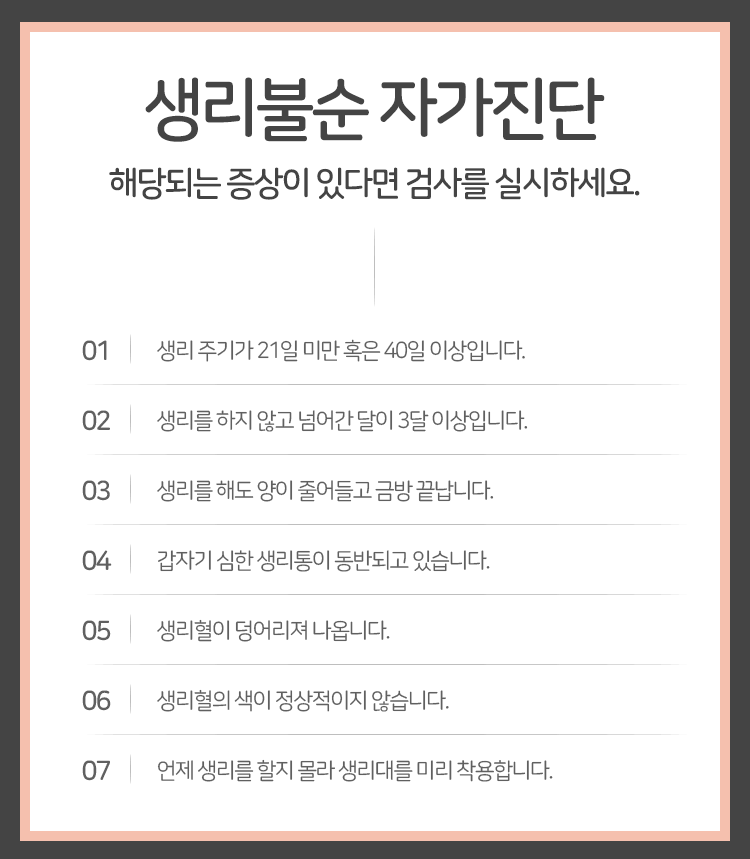 생리불순 자가진단

해당되는 증상이 있다면 검사를 실시하세요.

01 생리 주기가 21일 미만 혹은 40일 이상입니다.

02 생리를 하지 않고 넘어간 달이 3달 이상입니다.

03 생리를 해도 양이 줄어들고 금방 끝납니다.

04 갑자기 심한 생리통이 동반되고 있습니다.

05 생리혈이 덩어리져 나옵니다.

06 생리혈의 색이 정상적이지 않습니다.

07 언제 생리를 할지 몰라 생리대를 미리 착용합니다.